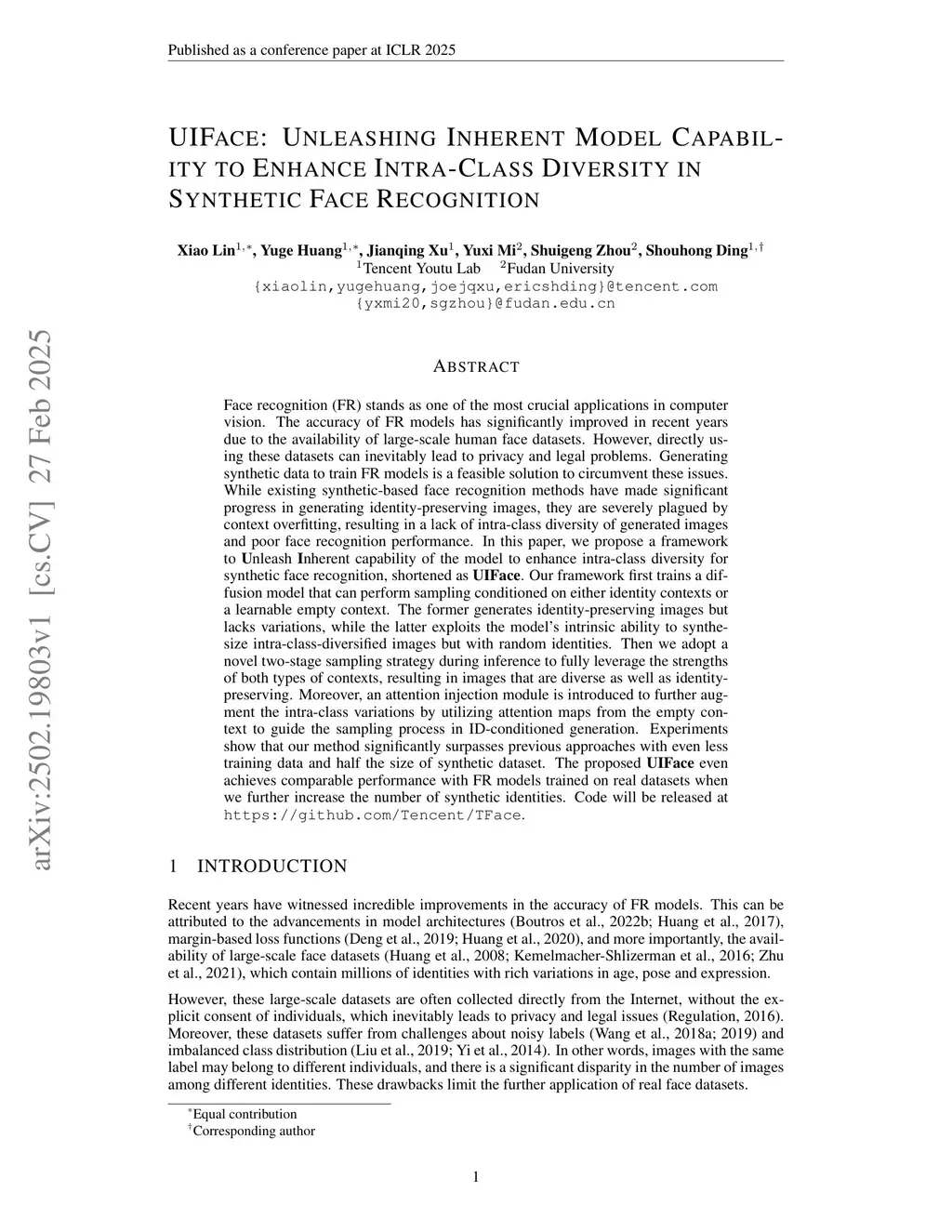 Published as a conference paper at ICLR 2025

arXiv:2502.19803v1 [cs.CV] 27 Feb 2025

UIFACE: UNLEASHING INHERENT MODEL CAPABILITY TO ENHANCE INTRA-CLASS DIVERSITY IN SYNTHETIC FACE RECOGNITION

Xiao Lin$^{1,*}$, Yuge Huang$^{1,*}$, Jianqing Xu$^{1}$, Yuxi Mi$^{2}$, Shuigeng Zhou$^{2}$, Shouhong Ding$^{1,\dagger}$
$^{1}$Tencent Youtu Lab $^{2}$Fudan University
{xiaolin,yugehuang,joejqxu,ericshding}@tencent.com
{yxmi20,sgzhou}@fudan.edu.cn

ABSTRACT

Face recognition (FR) stands as one of the most crucial applications in computer vision. The accuracy of FR models has significantly improved in recent years due to the availability of large-scale human face datasets. However, directly using these datasets can inevitably lead to privacy and legal problems. Generating synthetic data to train FR models is a feasible solution to circumvent these issues. While existing synthetic-based face recognition methods have made significant progress in generating identity-preserving images, they are severely plagued by context overfitting, resulting in a lack of intra-class diversity of generated images and poor face recognition performance. In this paper, we propose a framework to Unleash Inherent capability of the model to enhance intra-class diversity for synthetic face recognition, shortened as UIFace. Our framework first trains a diffusion model that can perform sampling conditioned on either identity contexts or a learnable empty context. The former generates identity-preserving images but lacks variations, while the latter exploits the model's intrinsic ability to synthesize intra-class-diversified images but with random identities. Then we adopt a novel two-stage sampling strategy during inference to fully leverage the strengths of both types of contexts, resulting in images that are diverse as well as identity-preserving. Moreover, an attention injection module is introduced to further augment the intra-class variations by utilizing attention maps from the empty context to guide the sampling process in ID-conditioned generation. Experiments show that our method significantly surpasses previous approaches with even less training data and half the size of synthetic dataset. The proposed UIFace even achieves comparable performance with FR models trained on real datasets when we further increase the number of synthetic identities. Code will be released at https://github.com/Tencent/TFace.

1 INTRODUCTION

Recent years have witnessed incredible improvements in the accuracy of FR models. This can be attributed to the advancements in model architectures (Boutros et al., 2022b; Huang et al., 2017), margin-based loss functions (Deng et al., 2019; Huang et al., 2020), and more importantly, the availability of large-scale face datasets (Huang et al., 2008; Kemelmacher-Shlizerman et al., 2016; Zhu et al., 2021), which contain millions of identities with rich variations in age, pose and expression.

However, these large-scale datasets are often collected directly from the Internet, without the explicit consent of individuals, which inevitably leads to privacy and legal issues (Regulation, 2016). Moreover, these datasets suffer from challenges about noisy labels (Wang et al., 2018a; 2019) and imbalanced class distribution (Liu et al., 2019; Yi et al., 2014). In other words, images with the same label may belong to different individuals, and there is a significant disparity in the number of images among different identities. These drawbacks limit the further application of real face datasets.

$^{*}$Equal contribution
$^{\dagger}$Corresponding author

1